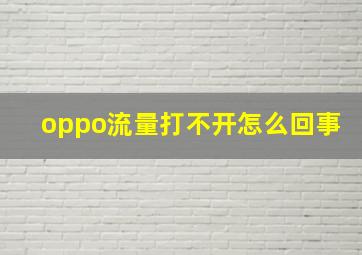 oppo流量打不开怎么回事